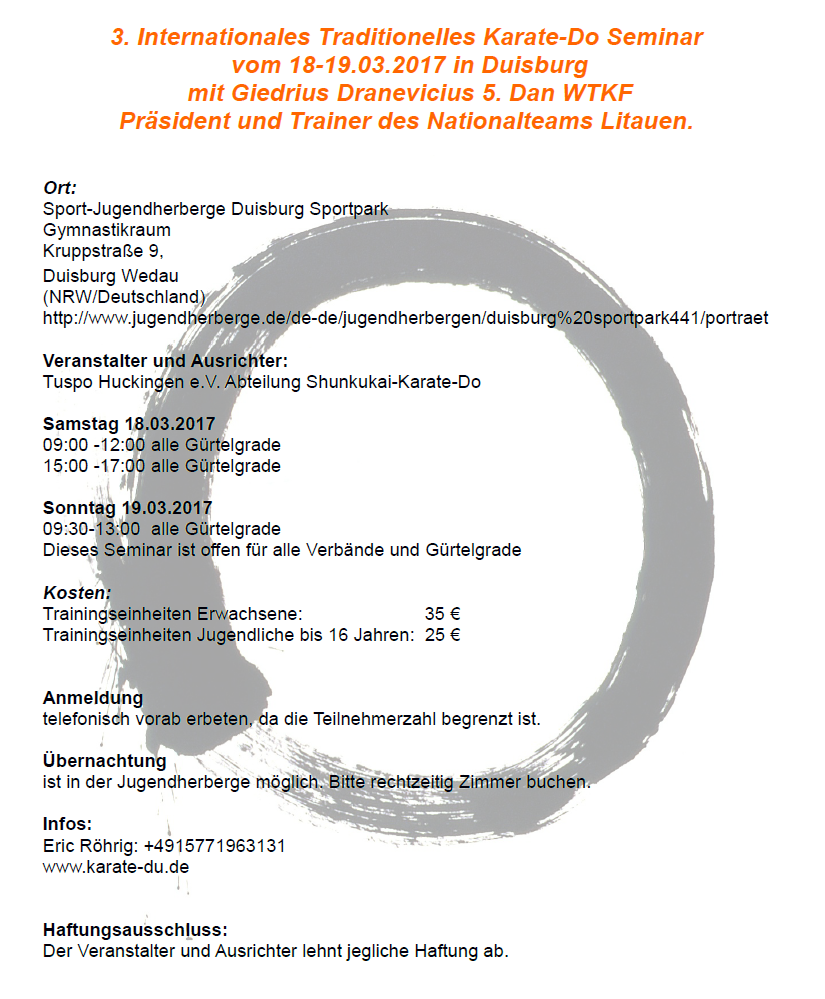 3. Internationales Traditionelles Karate-Do Seminar
vom 18-19.03.2017 in Duisburg
mit Giedrius Dranevicius 5. Dan WTKF
Präsident und Trainer des Nationalteams Litauen.

Ort:
Sport-Jugendherberge Duisburg Sportpark
Gymnastikraum
Kruppstraße 9,
Duisburg Wedau
(NRW/Deutschland)
http://www.jugendherberge.de/de-de/jugendherbergen/duisburg%20sportpark441/portraet

Veranstalter und Ausrichter:
Tuspo Huckingen e.V. Abteilung Shunkukai-Karate-Do

Samstag 18.03.2017
09:00 -12:00 alle Gürtelgrade
15:00 -17:00 alle Gürtelgrade

Sonntag 19.03.2017
09:30-13:00 alle Gürtelgrade
Dieses Seminar ist offen für alle Verbände und Gürtelgrade

Kosten:
Trainingseinheiten Erwachsene: 35 €
Trainingseinheiten Jugendliche bis 16 Jahren: 25 €

Anmeldung
telefonisch vorab erbeten, da die Teilnehmerzahl begrenzt ist.

Übernachtung
ist in der Jugendherberge möglich. Bitte rechtzeitig Zimmer buchen.

Infos:
Eric Röhrig: +4915771963131
www.karate-du.de

Haftungsausschluss:
Der Veranstalter und Ausrichter lehnt jegliche Haftung ab.